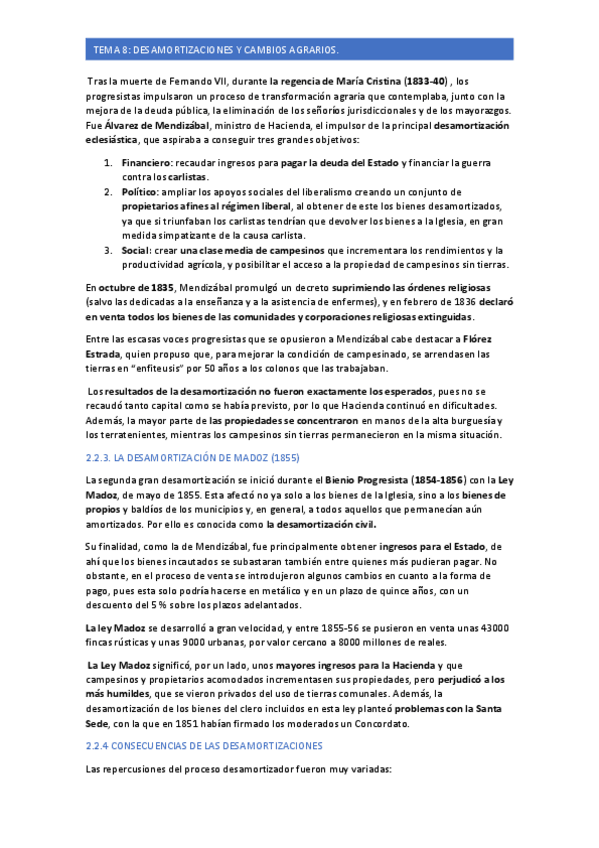 TEMA 8: DESAMORTIZACIONES Y CAMBIOS AGRARIOS.

Tras la muerte de Fernando VII, durante la regencia de María Cristina (1833-40) , los progresistas impulsaron un proceso de transformación agraria que contemplaba, junto con la mejora de la deuda pública, la eliminación de los señoríos jurisdiccionales y de los mayorazgos. Fue Álvarez de Mendizábal, ministro de Hacienda, el impulsor de la principal desamortización eclesiástica, que aspiraba a conseguir tres grandes objetivos:

1. Financiero: recaudar ingresos para pagar la deuda del Estado y financiar la guerra contra los carlistas.
2. Político: ampliar los apoyos sociales del liberalismo creando un conjunto de propietarios afines al régimen liberal, al obtener de este los bienes desamortizados, ya que si triunfaban los carlistas tendrían que devolver los bienes a la Iglesia, en gran medida simpatizante de la causa carlista.
3. Social: crear una clase media de campesinos que incrementara los rendimientos y la productividad agrícola, y posibilitar el acceso a la propiedad de campesinos sin tierras.

En octubre de 1835, Mendizábal promulgó un decreto suprimiendo las órdenes religiosas (salvo las dedicadas a la enseñanza y a la asistencia de enfermes), y en febrero de 1836 declaró en venta todos los bienes de las comunidades y corporaciones religiosas extinguidas.

Entre las escasas voces progresistas que se opusieron a Mendizábal cabe destacar a Flórez Estrada, quien propuso que, para mejorar la condición de campesinado, se arrendasen las tierras en "enfiteusis" por 50 años a los colonos que las trabajaban.

Los resultados de la desamortización no fueron exactamente los esperados, pues no se recaudó tanto capital como se había previsto, por lo que Hacienda continuó en dificultades. Además, la mayor parte de las propiedades se concentraron en manos de la alta burguesía y los terratenientes, mientras los campesinos sin tierras permanecieron en la misma situación.

2.2.3. LA DESAMORTIZACIÓN DE MADOZ (1855)

La segunda gran desamortización se inició durante el Bienio Progresista (1854-1856) con la Ley Madoz, de mayo de 1855. Esta afectó no ya solo a los bienes de la Iglesia, sino a los bienes de propios y baldíos de los municipios y, en general, a todos aquellos que permanecían aún amortizados. Por ello es conocida como la desamortización civil.

Su finalidad, como la de Mendizábal, fue principalmente obtener ingresos para el Estado, de ahí que los bienes incautados se subastaran también entre quienes más pudieran pagar. No obstante, en el proceso de venta se introdujeron algunos cambios en cuanto a la forma de pago, pues esta solo podría hacerse en metálico y en un plazo de quince años, con un descuento del 5 % sobre los plazos adelantados.

La ley Madoz se desarrolló a gran velocidad, y entre 1855-56 se pusieron en venta unas 43000 fincas rústicas y unas 9000 urbanas, por valor cercano a 8000 millones de reales.

La Ley Madoz significó, por un lado, unos mayores ingresos para la Hacienda y que campesinos y propietarios acomodados incrementasen sus propiedades, pero perjudicó a los más humildes, que se vieron privados del uso de tierras comunales. Además, la desamortización de los bienes del clero incluidos en esta ley planteó problemas con la Santa Sede, con la que en 1851 habían firmado los moderados un Concordato.

2.2.4 CONSECUENCIAS DE LAS DESAMORTIZACIONES

Las repercusiones del proceso desamortizador fueron muy variadas: